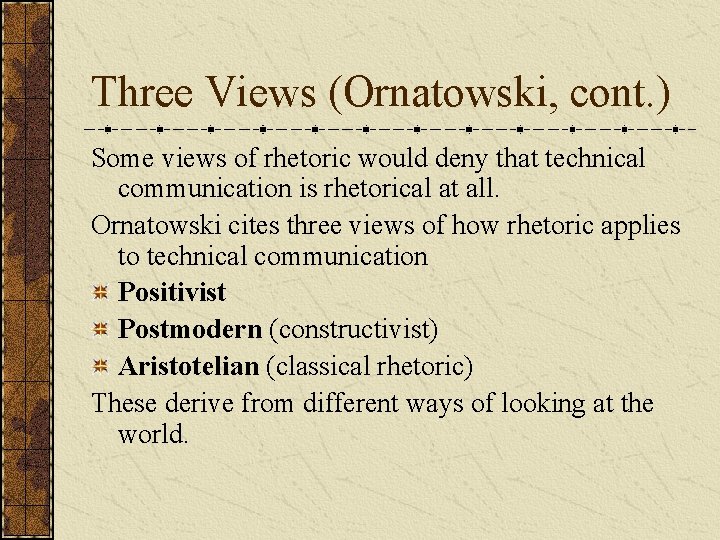 Three Views (Ornatowski, cont.)

Some views of rhetoric would deny that technical communication is rhetorical at all.

Ornatowski cites three views of how rhetoric applies to technical communication

Positivist

Postmodern (constructivist)

Aristotelian (classical rhetoric)

These derive from different ways of looking at the world.